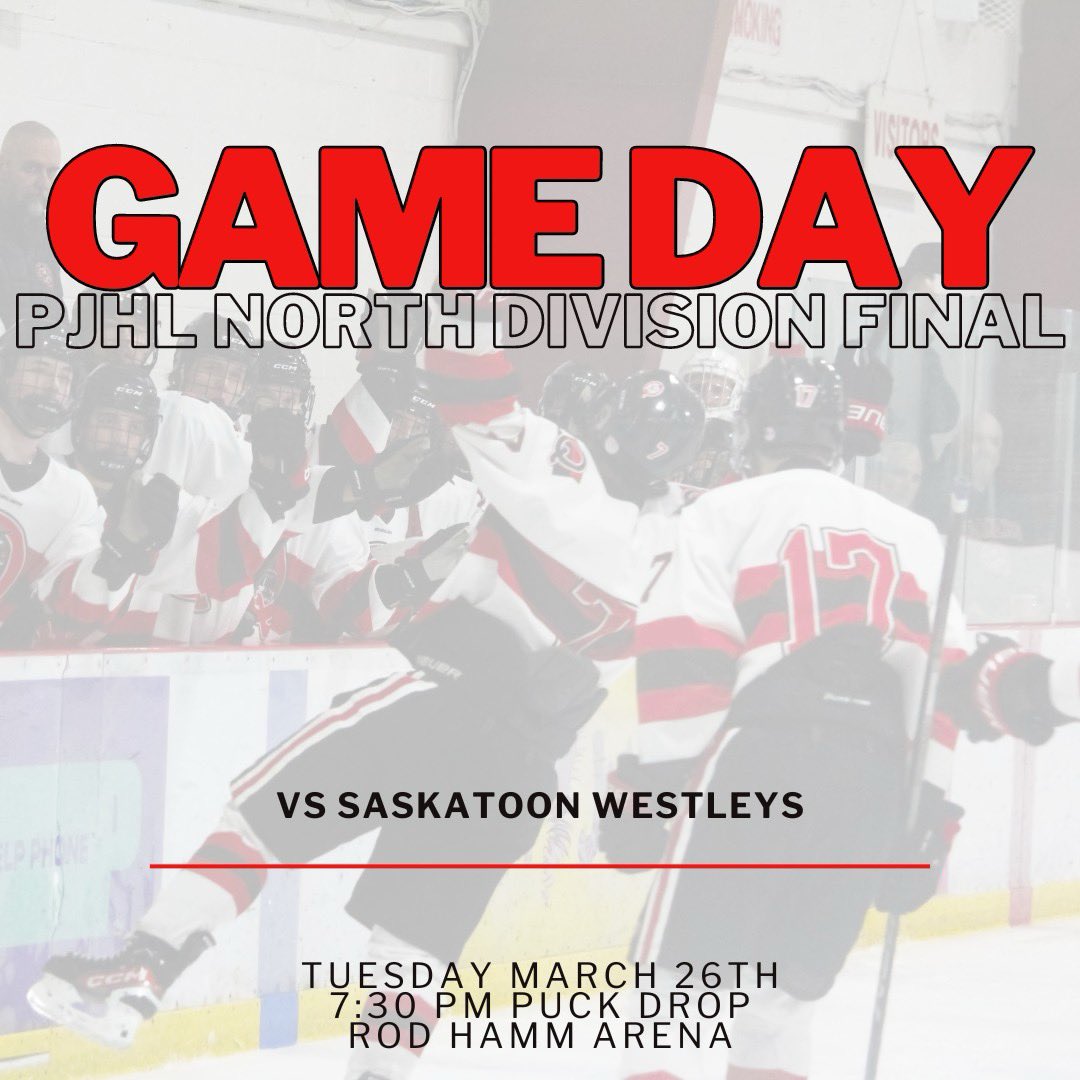 GAME DAY
PJHL NORTH DIVISION FINAL

VS SASKATOON WESTLEYS

TUESDAY MARCH 26TH
7:30 PM PUCK DROP
ROD HAMM ARENA